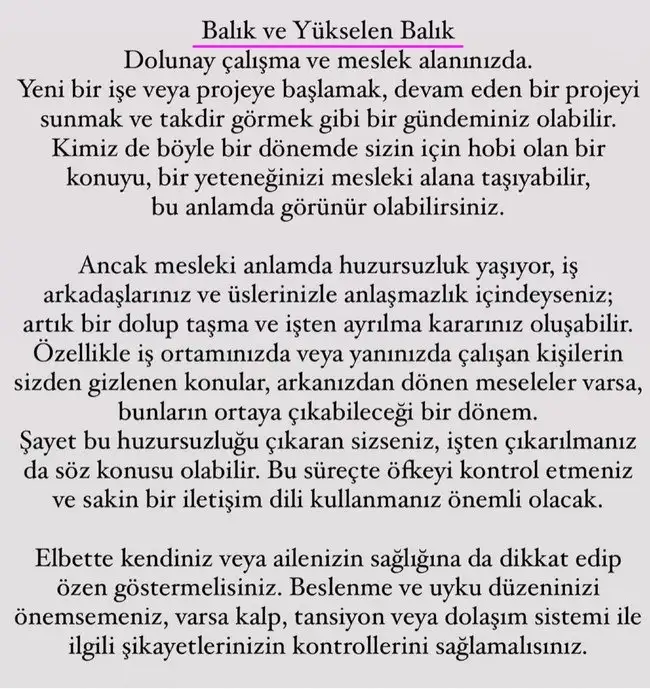 Balık ve Yükselen Balık
Dolunay çalışma ve meslek alanınızda. Yeni bir işe veya projeye başlamak, devam eden bir projeyi sunmak ve takdir görmek gibi bir gündeminiz olabilir. Kimiz de böyle bir dönemde sizin için hobi olan bir konuyu, bir yeteneğinizi mesleki alana taşıyabilir, bu anlamda görünür olabilirsiniz.

Ancak mesleki anlamda huzursuzluk yaşıyor, iş arkadaşlarınız ve üslerinizle anlaşmazlık içindeyseniz; artık bir dolup taşma ve işten ayrılma kararınız oluşabilir. Özellikle iş ortamınızda veya yanınızda çalışan kişilerin sizden gizlenen konular, arkanızdan dönen meseleler varsa, bunların ortaya çıkabileceği bir dönem. Şayet bu huzursuzluğu çıkaran sizseniz, işten çıkarılmanız da söz konusu olabilir. Bu süreçte öfkeyi kontrol etmeniz ve sakin bir iletişim dili kullanmanız önemli olacak.

Elbette kendiniz veya ailenizin sağlığına da dikkat edip özen göstermelisiniz. Beslenme ve uyku düzeninizi önemsemeniz, varsa kalp, tansiyon veya dolaşım sistemi ile ilgili şikayetlerinizin kontrollerini sağlamalısınız.